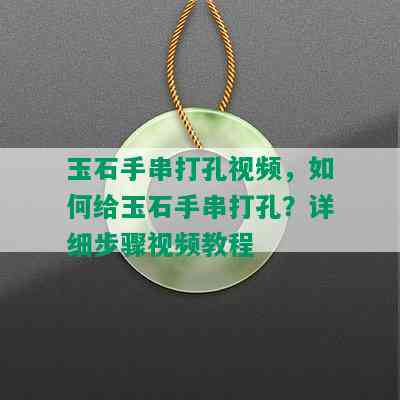 玉石手串打孔视频，如何给玉石手串打孔？详细步骤视频教程